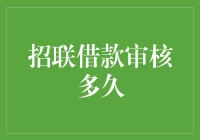 招联借款审核多久